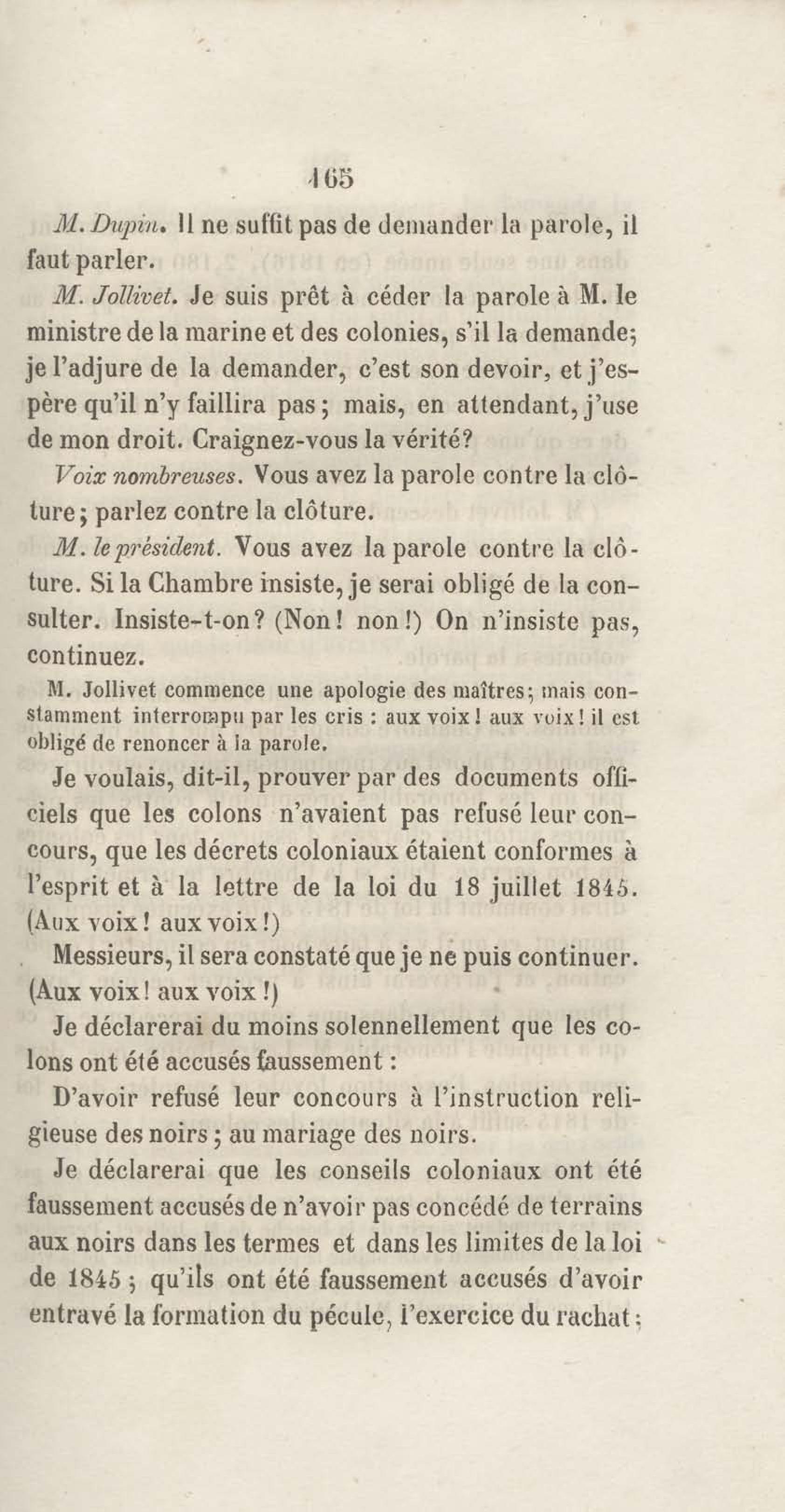 165

M. Dupin. Il ne suffit pas de demander la parole, il faut parler.

M. Jollivet. Je suis prêt à céder la parole à M. le ministre de la marine et des colonies, s'il la demande; je l'adjure de la demander, c'est son devoir, et j'espère qu'il n'y faillira pas; mais, en attendant, j'use de mon droit. Craignez-vous la vérité?

Voix nombreuses. Vous avez la parole contre la clôture; parlez contre la clôture.

M. le président. Vous avez la parole contre la clôture. Si la Chambre insiste, je serai obligé de la consulter. Insiste-t-on? (Non! non!) On n'insiste pas, continuez.

M. Jollivet commence une apologie des maîtres; mais constamment interrompu par les cris : aux voix! aux voix! il est obligé de renoncer à la parole.

Je voulais, dit-il, prouver par des documents officiels que les colons n'avaient pas refusé leur concours, que les décrets coloniaux étaient conformes à l'esprit et à la lettre de la loi du 18 juillet 1845. (Aux voix! aux voix!)

Messieurs, il sera constaté que je ne puis continuer. (Aux voix! aux voix!)

Je déclarerai du moins solennellement que les colons ont été accusés faussement :

D'avoir refusé leur concours à l'instruction religieuse des noirs; au mariage des noirs.

Je déclarerai que les conseils coloniaux ont été faussement accusés de n'avoir pas concédé de terrains aux noirs dans les termes et dans les limites de la loi de 1845; qu'ils ont été faussement accusés d'avoir entravé la formation du pécule, l'exercice du rachat;